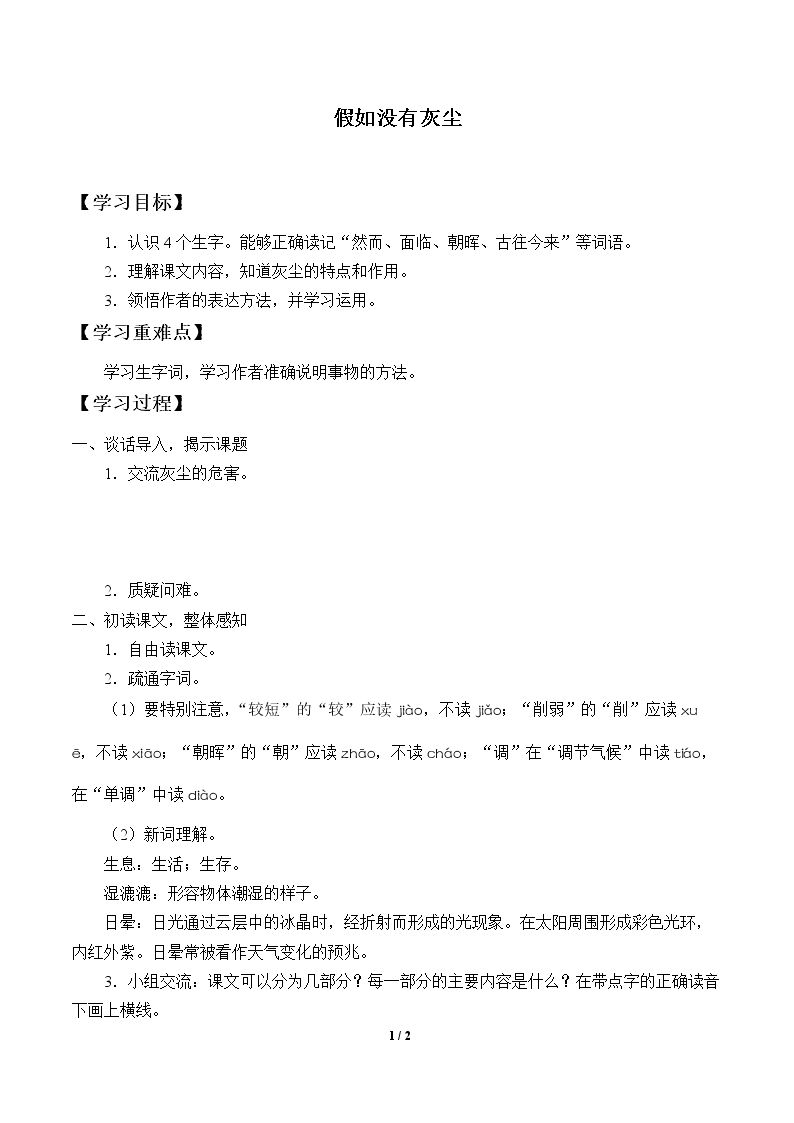 假如没有灰尘

【学习目标】

1．认识4个生字。能够正确读记“然而、面临、朝晖、古往今来”等词语。

2．理解课文内容，知道灰尘的特点和作用。

3．领悟作者的表达方法，并学习运用。

【学习重难点】

学习生字词，学习作者准确说明事物的方法。

【学习过程】

一、谈话导入，揭示课题

1．交流灰尘的危害。

2．质疑问难。

二、初读课文，整体感知

1．自由读课文。

2．疏通字词。

（1）要特别注意，“较短”的“较”应读jiào，不读jiǎo；“削弱”的“削”应读xuē，不读xiāo；“朝晖”的“朝”应读zhāo，不读cháo；“调”在“调节气候”中读tiáo，在“单调”中读diào。

（2）新词理解。

生息：生活；生存。

湿漉漉：形容物体潮湿的样子。

日晕：日光通过云层中的冰晶时，经折射而形成的光现象。在太阳周围形成彩色光环，内红外紫。日晕常被看作天气变化的预兆。

3．小组交流：课文可以分为几部分？每一部分的主要内容是什么？在带点字的正确读音下画上横线。

1 / 2